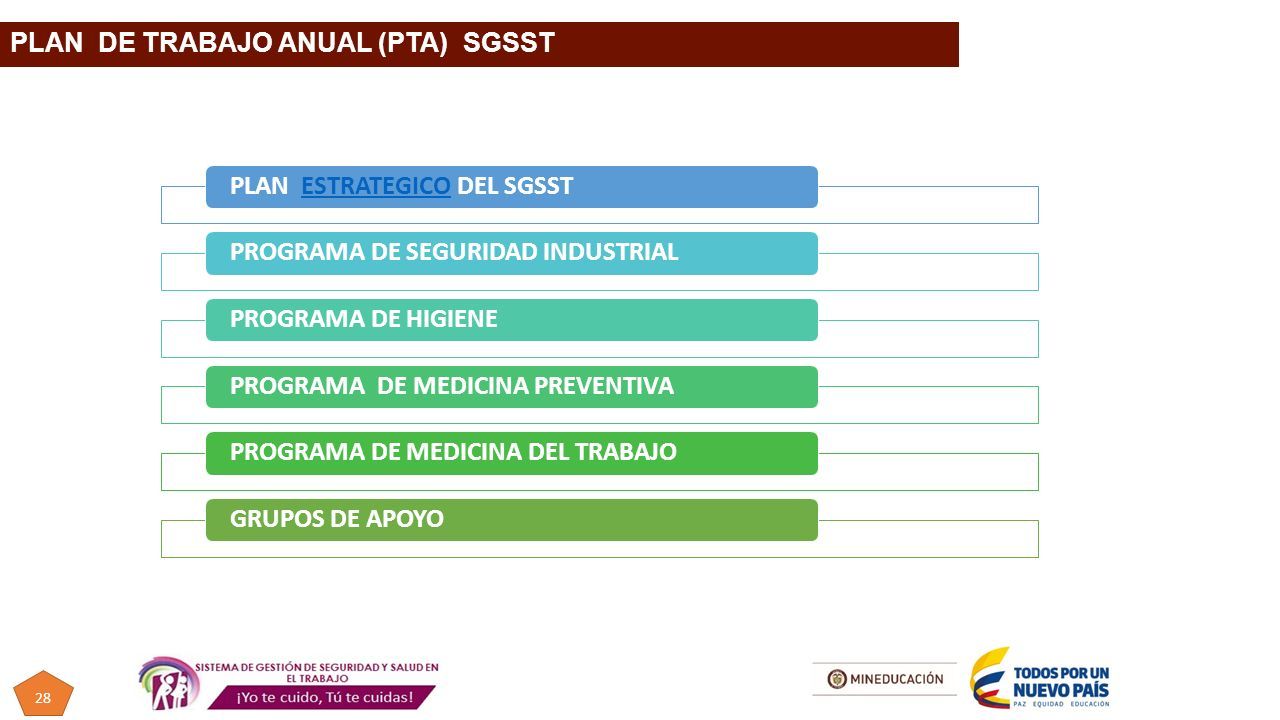 PLAN DE TRABAJO ANUAL (PTA) SGSST

PLAN ESTRATEGICO DEL SGSST

PROGRAMA DE SEGURIDAD INDUSTRIAL

PROGRAMA DE HIGIENE

PROGRAMA DE MEDICINA PREVENTIVA

PROGRAMA DE MEDICINA DEL TRABAJO

GRUPOS DE APOYO

28

SISTEMA DE GESTIÓN DE SEGURIDAD Y SALUD EN EL TRABAJO

¡Yo te cuido, Tú te cuidas!

MINEDUCACIÓN

TODOS POR UN NUEVO PAÍS

PAZ EQUIDAD EDUCACIÓN